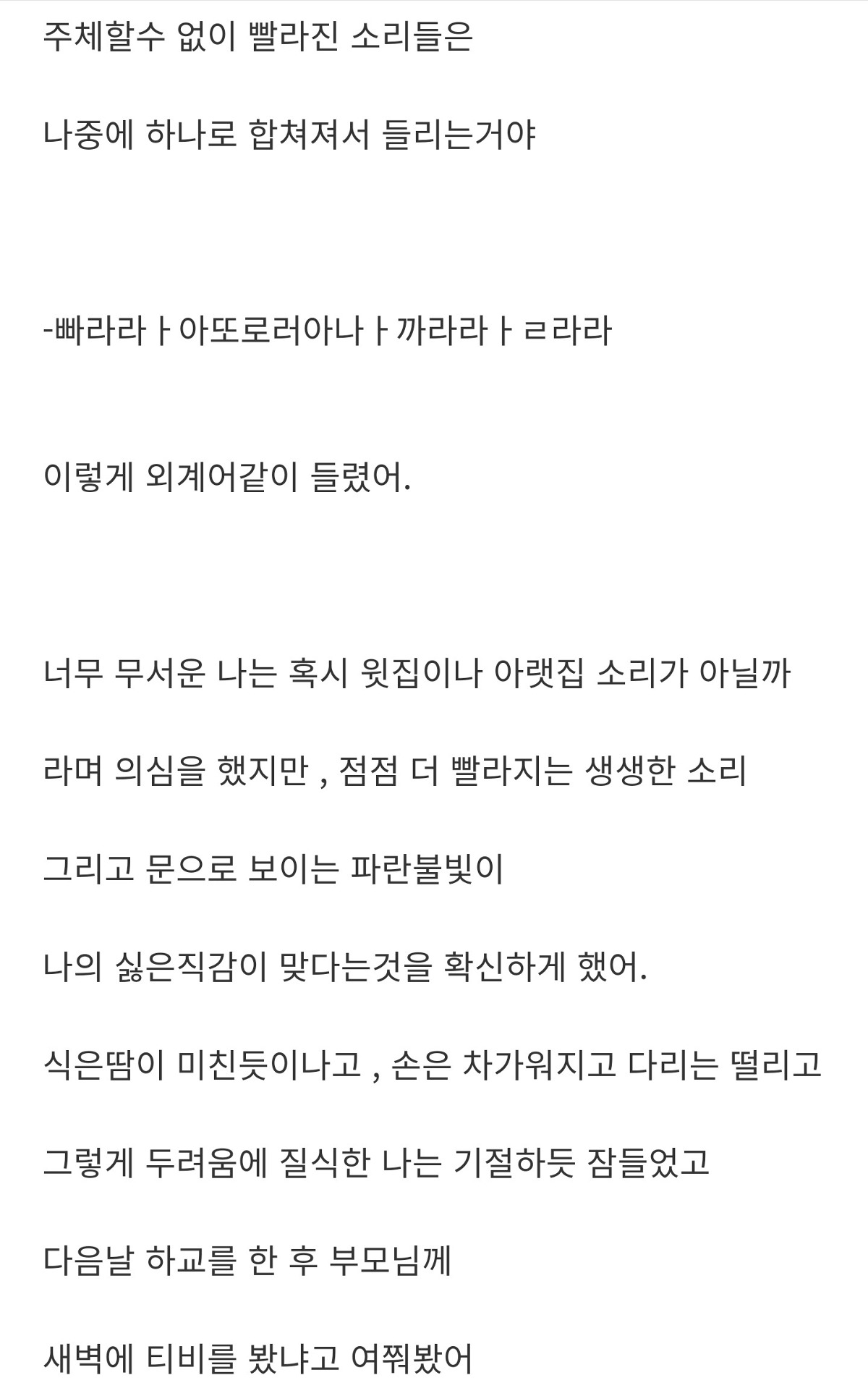 주체할수 없이 빨라진 소리들은

나중에 하나로 합쳐져서 들리는거야

-빠라라ㅏ아또로러아나ㅏ까라라ㅏㄹ라라

이렇게 외계어같이 들렸어.

너무 무서운 나는 혹시 윗집이나 아랫집 소리가 아닐까

라며 의심을 했지만 , 점점 더 빨라지는 생생한 소리

그리고 문으로 보이는 파란불빛이

나의 싫은직감이 맞다는것을 확신하게 했어.

식은땀이 미친듯이나고 , 손은 차가워지고 다리는 떨리고

그렇게 두려움에 질식한 나는 기절하듯 잠들었고

다음날 하교를 한 후 부모님께

새벽에 티비를 봤냐고 여쭤봤어